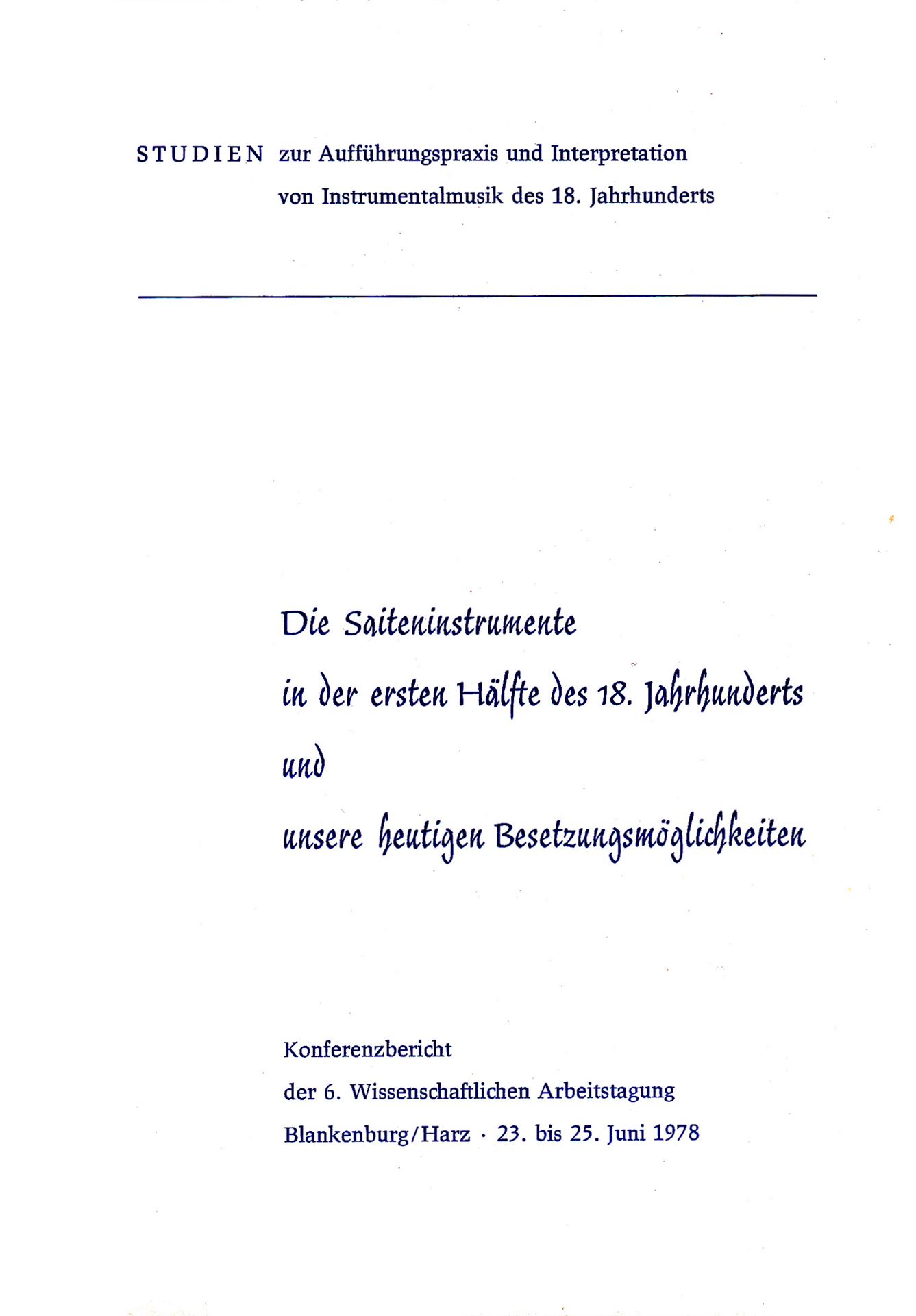 STUDIEN zur Aufführungspraxis und Interpretation von Instrumentalmusik des 18. Jahrhunderts

Die Saiteninstrumente

in der ersten Hälfte des 18. Jahrhunderts

und

unsere heutigen Besetzungsmöglichkeiten

Konferenzbericht

der 6. Wissenschaftlichen Arbeitstagung

Blankenburg/Harz · 23. bis 25. Juni 1978